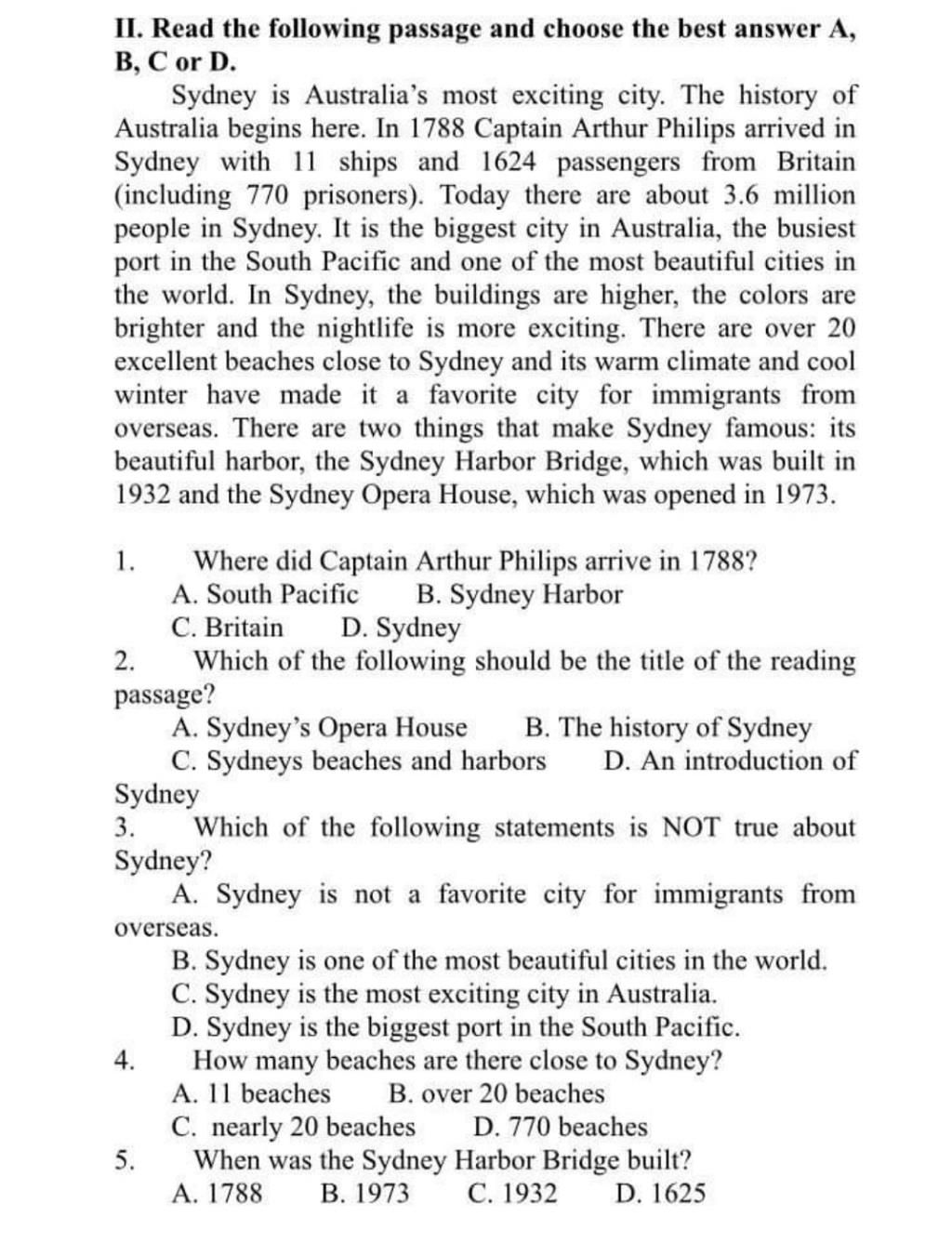 II. Read the following passage and choose the best answer A, B, C or D.

Sydney is Australia's most exciting city. The history of Australia begins here. In 1788 Captain Arthur Philips arrived in Sydney with 11 ships and 1624 passengers from Britain (including 770 prisoners). Today there are about 3.6 million people in Sydney. It is the biggest city in Australia, the busiest port in the South Pacific and one of the most beautiful cities in the world. In Sydney, the buildings are higher, the colors are brighter and the nightlife is more exciting. There are over 20 excellent beaches close to Sydney and its warm climate and cool winter have made it a favorite city for immigrants from overseas. There are two things that make Sydney famous: its beautiful harbor, the Sydney Harbor Bridge, which was built in 1932 and the Sydney Opera House, which was opened in 1973.

1. Where did Captain Arthur Philips arrive in 1788?
A. South Pacific B. Sydney Harbor
C. Britain D. Sydney
2. Which of the following should be the title of the reading passage?
A. Sydney's Opera House B. The history of Sydney
C. Sydneys beaches and harbors D. An introduction of Sydney
3. Which of the following statements is NOT true about Sydney?
A. Sydney is not a favorite city for immigrants from overseas.
B. Sydney is one of the most beautiful cities in the world.
C. Sydney is the most exciting city in Australia.
D. Sydney is the biggest port in the South Pacific.
4. How many beaches are there close to Sydney?
A. 11 beaches B. over 20 beaches
C. nearly 20 beaches D. 770 beaches
5. When was the Sydney Harbor Bridge built?
A. 1788 B. 1973 C. 1932 D. 1625